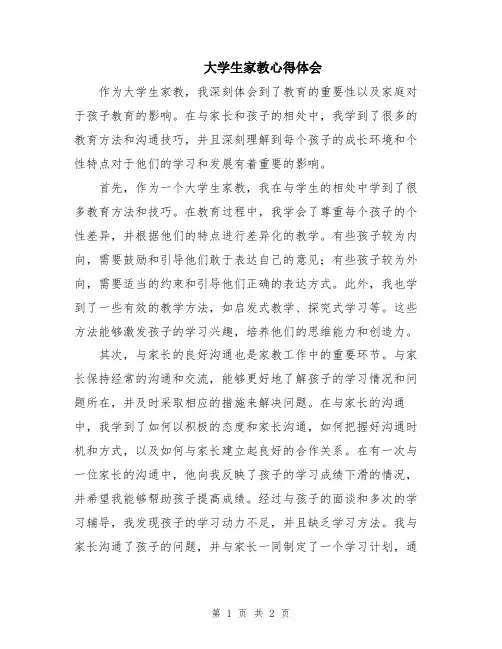 大学生家教心得体会

作为大学生家教，我深刻体会到了教育的重要性以及家庭对于孩子教育的影响。在与家长和孩子的相处中，我学到了很多的教育方法和沟通技巧，并且深刻理解到每个孩子的成长环境和个性特点对于他们的学习和发展有着重要的影响。

首先，作为一个大学生家教，我在与学生的相处中学到了很多教育方法和技巧。在教育过程中，我学会了尊重每个孩子的个性差异，并根据他们的特点进行差异化的教学。有些孩子较为内向，需要鼓励和引导他们敢于表达自己的意见；有些孩子较为外向，需要适当的约束和引导他们正确的表达方式。此外，我也学到了一些有效的教学方法，如启发式教学、探究式学习等。这些方法能够激发孩子的学习兴趣，培养他们的思维能力和创造力。

其次，与家长的良好沟通也是家教工作中的重要环节。与家长保持经常的沟通和交流，能够更好地了解孩子的学习情况和问题所在，并及时采取相应的措施来解决问题。在与家长的沟通中，我学到了如何以积极的态度和家长沟通，如何把握好沟通时机和方式，以及如何与家长建立起良好的合作关系。在有一次与一位家长的沟通中，他向我反映了孩子的学习成绩下滑的情况，并希望我能够帮助孩子提高成绩。经过与孩子的面谈和多次的学习辅导，我发现孩子的学习动力不足，并且缺乏学习方法。我与家长沟通了孩子的问题，并与家长一同制定了一个学习计划，通

第 1 页 共 2 页